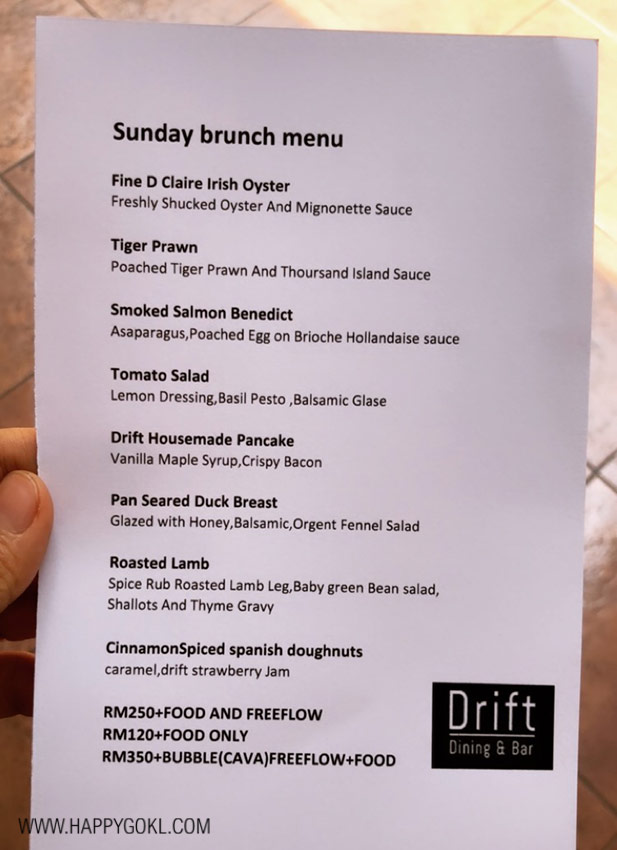 Sunday brunch menu

Fine D Claire Irish Oyster
Freshly Shucked Oyster And Mignonette Sauce

Tiger Prawn
Poached Tiger Prawn And Thoursand Island Sauce

Smoked Salmon Benedict
Asaparagus,Poached Egg on Brioche Hollandaise sauce

Tomato Salad
Lemon Dressing,Basil Pesto ,Balsamic Glase

Drift Housemade Pancake
Vanilla Maple Syrup,Crispy Bacon

Pan Seared Duck Breast
Glazed with Honey,Balsamic,Orgent Fennel Salad

Roasted Lamb
Spice Rub Roasted Lamb Leg,Baby green Bean salad, Shallots And Thyme Gravy

CinnamonSpiced spanish doughnuts
caramel,drift strawberry Jam

RM250+FOOD AND FREEFLOW
RM120+FOOD ONLY
RM350+BUBBLE(CAVA)FREEFLOW+FOOD

Drift
Dining & Bar

WWW.HAPPYGOKL.COM